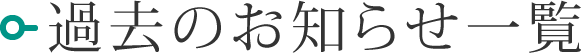 過去のお知らせ一覧